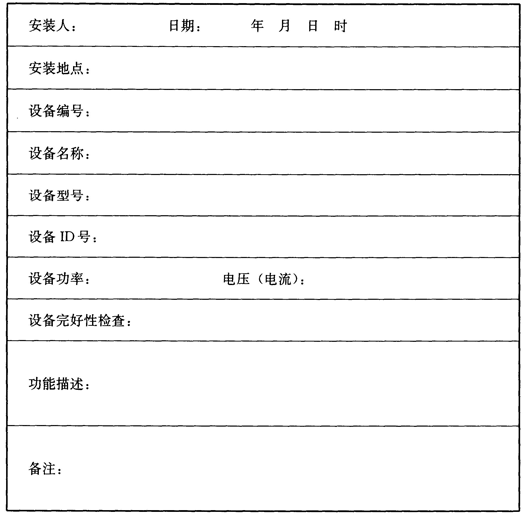 | 安装人： 日期： 年 月 日 时 |
|---|
| 安装地点： |
| 设备编号： |
| 设备名称： |
| 设备型号： |
| 设备 ID 号： |
| 设备功率： 电压（电流）： |
| 设备完好性检查： |
| 功能描述： |
| 备注： |